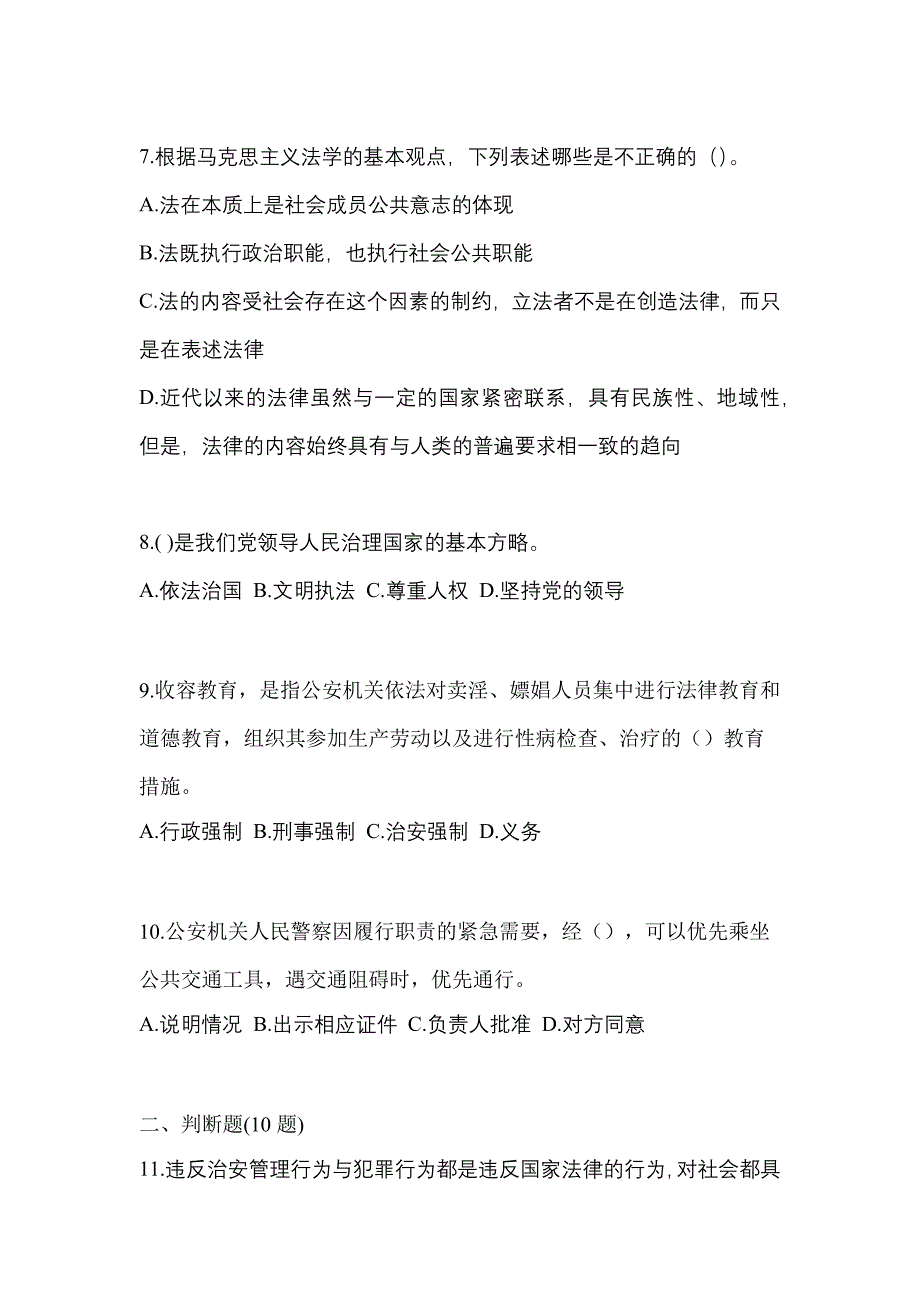 7.根据马克思主义法学的基本观点，下列表述哪些是不正确的（）。

A.法在本质上是社会成员公共意志的体现

B.法既执行政治职能，也执行社会公共职能

C.法的内容受社会存在这个因素的制约，立法者不是在创造法律，而只是在表述法律

D.近代以来的法律虽然与一定的国家紧密联系，具有民族性、地域性，但是，法律的内容始终具有与人类的普遍要求相一致的趋向

8.( )是我们党领导人民治理国家的基本方略。

A.依法治国 B.文明执法 C.尊重人权 D.坚持党的领导

9.收容教育，是指公安机关依法对卖淫、嫖娼人员集中进行法律教育和道德教育，组织其参加生产劳动以及进行性病检查、治疗的（）教育措施。

A.行政强制 B.刑事强制 C.治安强制 D.义务

10.公安机关人民警察因履行职责的紧急需要，经（），可以优先乘坐公共交通工具，遇交通阻碍时，优先通行。

A.说明情况 B.出示相应证件 C.负责人批准 D.对方同意

二、判断题(10 题)

11.违反治安管理行为与犯罪行为都是违反国家法律的行为，对社会都具